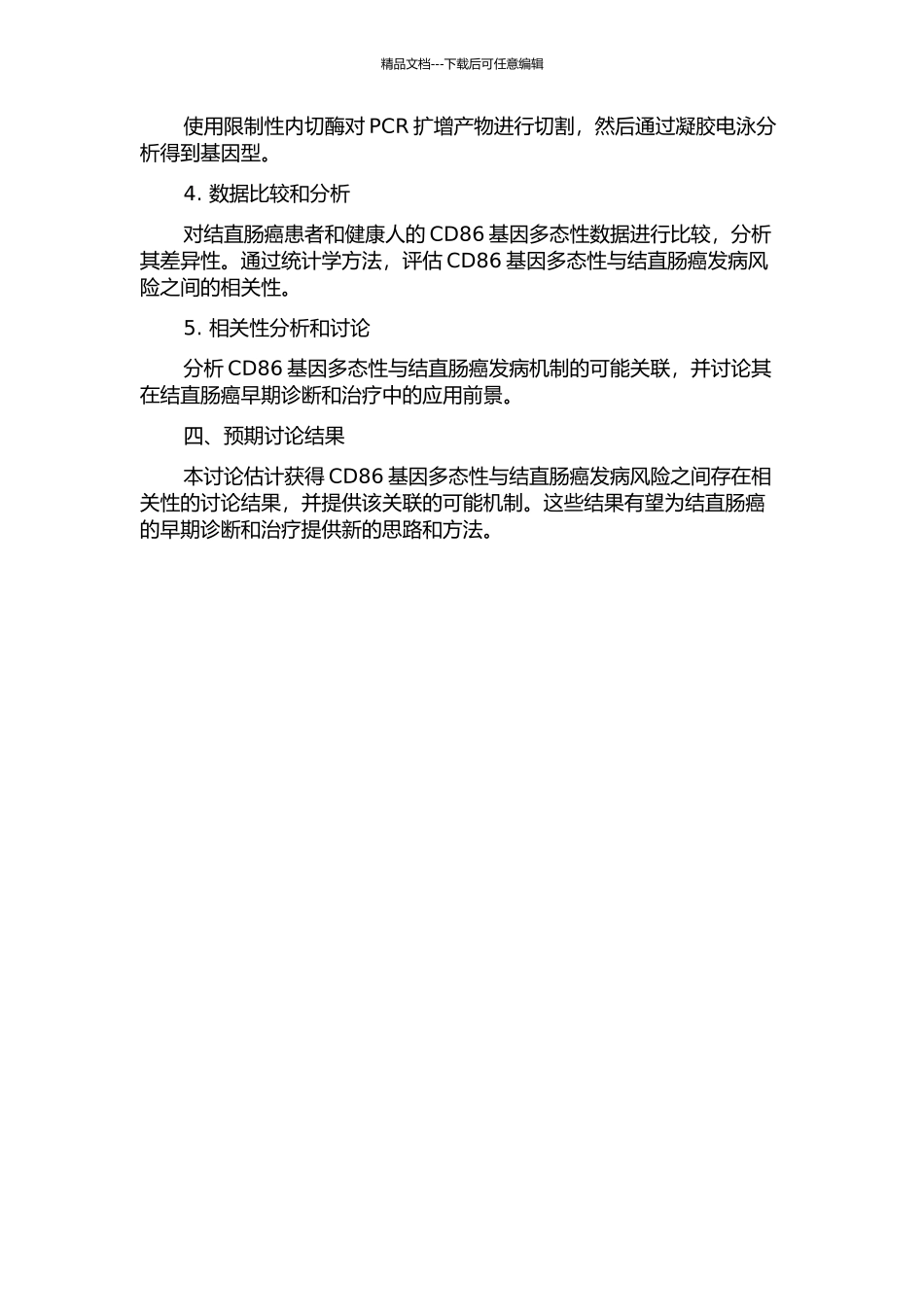 精品文档---下载后可任意编辑

使用限制性内切酶对 PCR 扩增产物进行切割，然后通过凝胶电泳分析得到基因型。

4. 数据比较和分析

对结直肠癌患者和健康人的 CD86 基因多态性数据进行比较，分析其差异性。通过统计学方法，评估 CD86 基因多态性与结直肠癌发病风险之间的相关性。

5. 相关性分析和讨论

分析 CD86 基因多态性与结直肠癌发病机制的可能关联，并讨论其在结直肠癌早期诊断和治疗中的应用前景。

四、预期讨论结果

本讨论估计获得 CD86 基因多态性与结直肠癌发病风险之间存在相关性的讨论结果，并提供该关联的可能机制。这些结果有望为结直肠癌的早期诊断和治疗提供新的思路和方法。